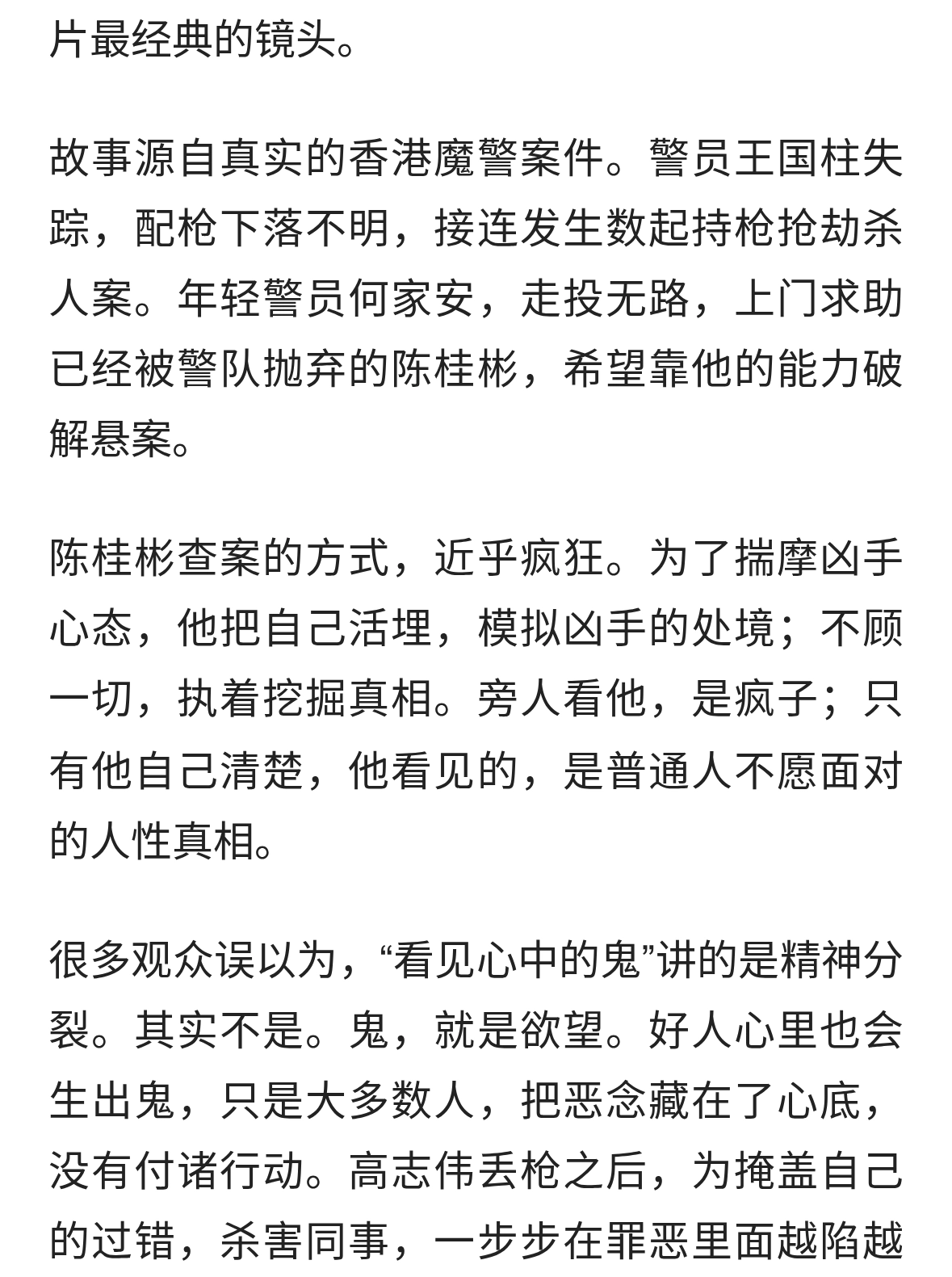 片最经典的镜头。

故事源自真实的香港魔警案件。警员王国柱失踪，配枪下落不明，接连发生数起持枪抢劫杀人案。年轻警员何家安，走投无路，上门求助已经被警队抛弃的陈桂彬，希望靠他的能力破解悬案。

陈桂彬查案的方式，近乎疯狂。为了揣摩凶手心态，他把自己活埋，模拟凶手的处境；不顾一切，执着挖掘真相。旁人看他，是疯子；只有他自己清楚，他看见的，是普通人不愿面对的人性真相。

很多观众误以为，“看见心中的鬼”讲的是精神分裂。其实不是。鬼，就是欲望。好人心里也会生出鬼，只是大多数人，把恶念藏在了心底，没有付诸行动。高志伟丢枪之后，为掩盖自己的过错，杀害同事，一步步在罪恶里面越陷越